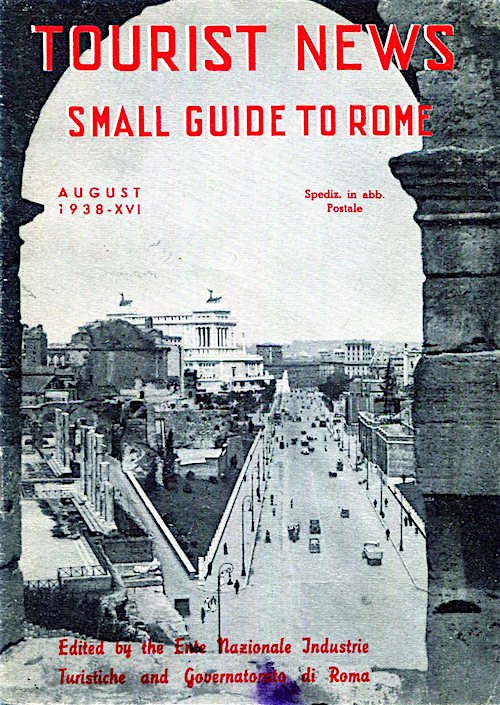 TOURIST NEWS
SMALL GUIDE TO ROME

AUGUST
1938-XVI

Spediz. in abb.
Postale

Edited by the Ente Nazionale Industrie Turistiche and Governatorato di Roma